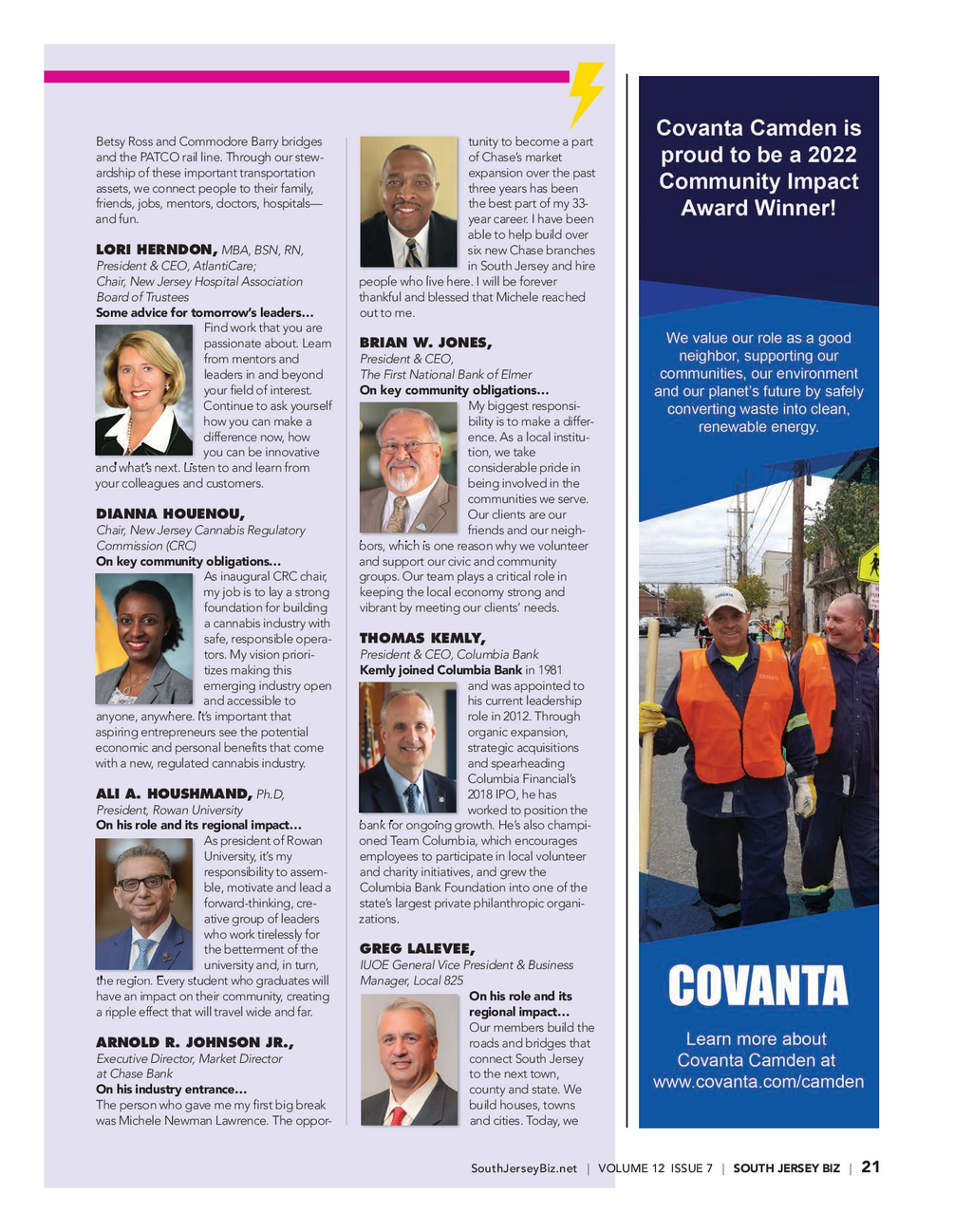 Betsy Ross and Commodore Barry bridges and the PATCO rail line. Through our stewardship of these important transportation assets, we connect people to their family, friends, jobs, mentors, doctors, hospitals—and fun.

LORI HERNDON, MBA, BSN, RN,
President & CEO, AtlantiCare;
Chair, New Jersey Hospital Association Board of Trustees
Some advice for tomorrow's leaders…
Find work that you are passionate about. Learn from mentors and leaders in and beyond your field of interest. Continue to ask yourself how you can make a difference now, how you can be innovative and what's next. Listen to and learn from your colleagues and customers.

DIANNA HOUENOU,
Chair, New Jersey Cannabis Regulatory Commission (CRC)
On key community obligations…
As inaugural CRC chair, my job is to lay a strong foundation for building a cannabis industry with safe, responsible operators. My vision prioritizes making this emerging industry open and accessible to anyone, anywhere. It's important that aspiring entrepreneurs see the potential economic and personal benefits that come with a new, regulated cannabis industry.

ALI A. HOUSHMAND, Ph.D,
President, Rowan University
On his role and its regional impact…
As president of Rowan University, it's my responsibility to assemble, motivate and lead a forward-thinking, creative group of leaders who work tirelessly for the betterment of the university and, in turn, the region. Every student who graduates will have an impact on their community, creating a ripple effect that will travel wide and far.

ARNOLD R. JOHNSON JR.,
Executive Director, Market Director at Chase Bank
On his industry entrance…
The person who gave me my first big break was Michele Newman Lawrence. The opportunity to become a part of Chase's market expansion over the past three years has been the best part of my 33-year career. I have been able to help build over six new Chase branches in South Jersey and hire people who live here. I will be forever thankful and blessed that Michele reached out to me.

BRIAN W. JONES,
President & CEO,
The First National Bank of Elmer
On key community obligations…
My biggest responsibility is to make a difference. As a local institution, we take considerable pride in being involved in the communities we serve. Our clients are our friends and our neighbors, which is one reason why we volunteer and support our civic and community groups. Our team plays a critical role in keeping the local economy strong and vibrant by meeting our clients' needs.

THOMAS KEMLY,
President & CEO, Columbia Bank
Kemly joined Columbia Bank in 1981 and was appointed to his current leadership role in 2012. Through organic expansion, strategic acquisitions and spearheading Columbia Financial's 2018 IPO, he has worked to position the bank for ongoing growth. He's also championed Team Columbia, which encourages employees to participate in local volunteer and charity initiatives, and grew the Columbia Bank Foundation into one of the state's largest private philanthropic organizations.

GREG LALEVEE,
IUOE General Vice President & Business Manager, Local 825
On his role and its regional impact…
Our members build the roads and bridges that connect South Jersey to the next town, county and state. We build houses, towns and cities. Today, we

Covanta Camden is proud to be a 2022 Community Impact Award Winner!

We value our role as a good neighbor, supporting our communities, our environment and our planet's future by safely converting waste into clean, renewable energy.

COVANTA

Learn more about Covanta Camden at www.covanta.com/camden

SouthJerseyBiz.net | VOLUME 12 ISSUE 7 | SOUTH JERSEY BIZ | 21